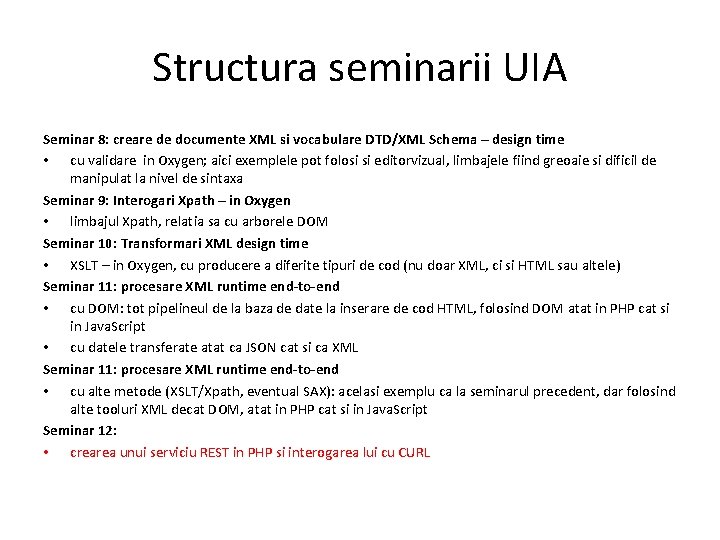 Structura seminarii UIA

Seminar 8: creare de documente XML si vocabulare DTD/XML Schema – design time

• cu validare in Oxygen; aici exemplele pot folosi si editorvizual, limbajele fiind greoaie si dificil de manipulat la nivel de sintaxa

Seminar 9: Interogari Xpath – in Oxygen

• limbajul Xpath, relatia sa cu arborele DOM

Seminar 10: Transformari XML design time

• XSLT – in Oxygen, cu producere a diferite tipuri de cod (nu doar XML, ci si HTML sau altele)

Seminar 11: procesare XML runtime end-to-end

• cu DOM: tot pipelineul de la baza de date la inserare de cod HTML, folosind DOM atat in PHP cat si in JavaScript

• cu datele transferate atat ca JSON cat si ca XML

Seminar 11: procesare XML runtime end-to-end

• cu alte metode (XSLT/Xpath, eventual SAX): acelasi exemplu ca la seminarul precedent, dar folosind alte tooluri XML decat DOM, atat in PHP cat si in JavaScript

Seminar 12:

• crearea unui serviciu REST in PHP si interogarea lui cu CURL